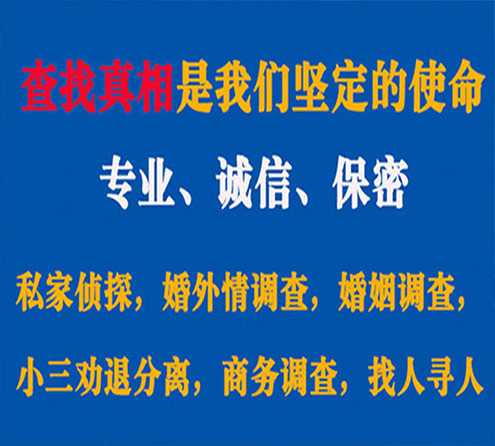 查找真相是我们坚定的使命

专业、诚信、保密

私家侦探，婚外情调查，婚姻调查，

小三劝退分离，商务调查，找人寻人